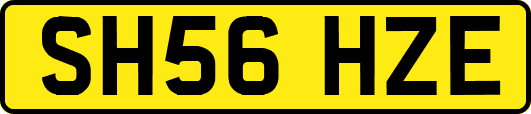 SH56 HZE